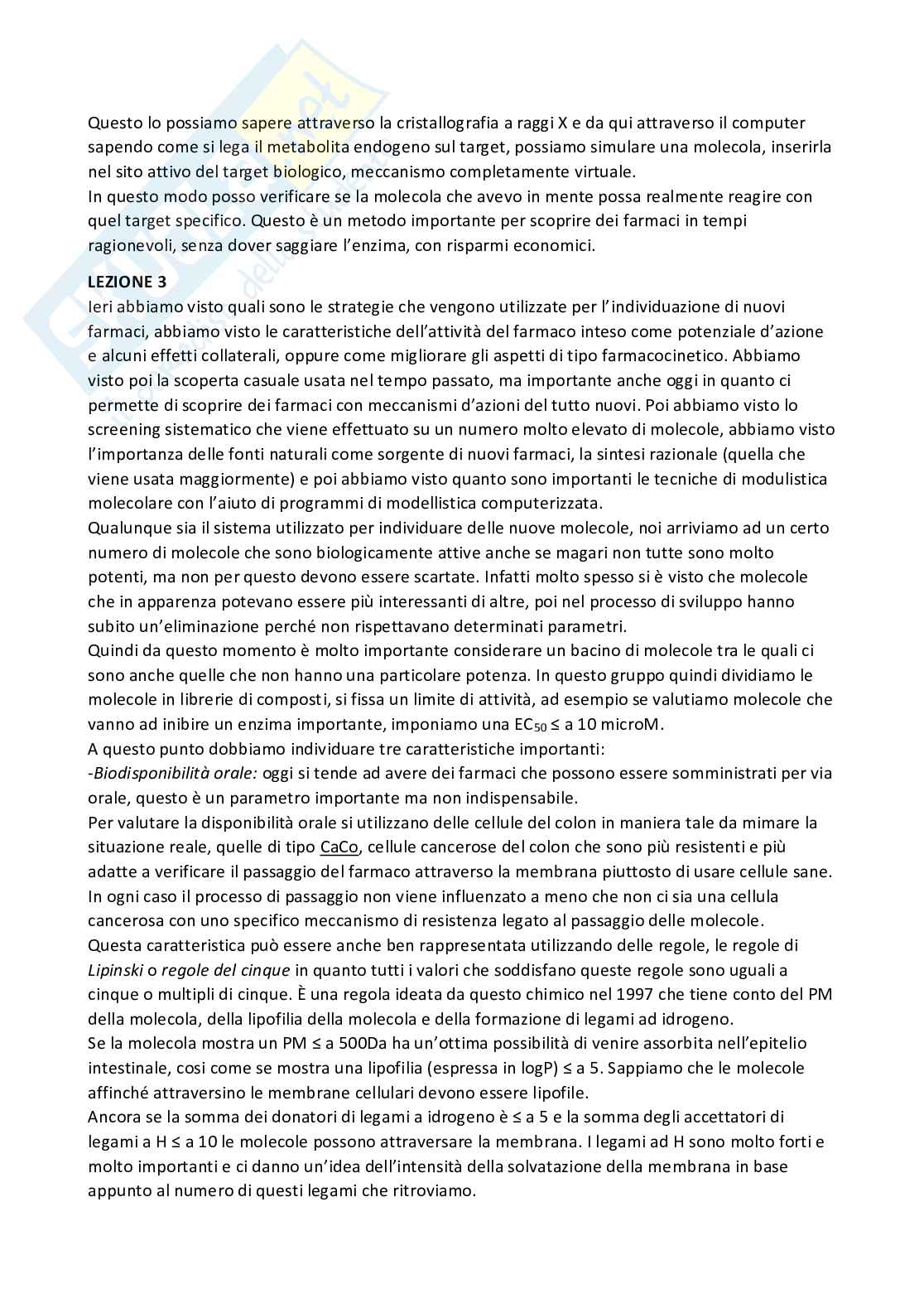 Questo lo possiamo sapere attraverso la cristallografia a raggi X e da qui attraverso il computer sapendo come si lega il metabolita endogeno sul target, possiamo simulare una molecola, inserirla nel sito attivo del target biologico, meccanismo completamente virtuale.
In questo modo posso verificare se la molecola che avevo in mente possa realmente reagire con quel target specifico. Questo è un metodo importante per scoprire dei farmaci in tempi ragionevoli, senza dover saggiare l'enzima, con risparmi economici.

LEZIONE 3
Ieri abbiamo visto quali sono le strategie che vengono utilizzate per l'individuazione di nuovi farmaci, abbiamo visto le caratteristiche dell'attività del farmaco inteso come potenziale d'azione e alcuni effetti collaterali, oppure come migliorare gli aspetti di tipo farmacocinetico. Abbiamo visto poi la scoperta casuale usata nel tempo passato, ma importante anche oggi in quanto ci permette di scoprire dei farmaci con meccanismi d'azioni del tutto nuovi. Poi abbiamo visto lo screening sistematico che viene effettuato su un numero molto elevato di molecole, abbiamo visto l'importanza delle fonti naturali come sorgente di nuovi farmaci, la sintesi razionale (quella che viene usata maggiormente) e poi abbiamo visto quanto sono importanti le tecniche di modulistica molecolare con l'aiuto di programmi di modellistica computerizzata.
Qualunque sia il sistema utilizzato per individuare delle nuove molecole, noi arriviamo ad un certo numero di molecole che sono biologicamente attive anche se magari non tutte sono molto potenti, ma non per questo devono essere scartate. Infatti molto spesso si è visto che molecole che in apparenza potevano essere più interessanti di altre, poi nel processo di sviluppo hanno subito un'eliminazione perché non rispettavano determinati parametri.
Quindi da questo momento è molto importante considerare un bacino di molecole tra le quali ci sono anche quelle che non hanno una particolare potenza. In questo gruppo quindi dividiamo le molecole in librerie di composti, si fissa un limite di attività, ad esempio se valutiamo molecole che vanno ad inibire un enzima importante, imponiamo una $EC_{50}$ ≤ a 10 microM.
A questo punto dobbiamo individuare tre caratteristiche importanti:
-Biodisponibilità orale: oggi si tende ad avere dei farmaci che possono essere somministrati per via orale, questo è un parametro importante ma non indispensabile.
Per valutare la disponibilità orale si utilizzano delle cellule del colon in maniera tale da mimare la situazione reale, quelle di tipo CaCo, cellule cancerose del colon che sono più resistenti e più adatte a verificare il passaggio del farmaco attraverso la membrana piuttosto di usare cellule sane. In ogni caso il processo di passaggio non viene influenzato a meno che non ci sia una cellula cancerosa con uno specifico meccanismo di resistenza legato al passaggio delle molecole.
Questa caratteristica può essere anche ben rappresentata utilizzando delle regole, le regole di Lipinski o regole del cinque in quanto tutti i valori che soddisfano queste regole sono uguali a cinque o multipli di cinque. È una regola ideata da questo chimico nel 1997 che tiene conto del PM della molecola, della lipofilia della molecola e della formazione di legami ad idrogeno.
Se la molecola mostra un PM ≤ a 500Da ha un'ottima possibilità di venire assorbita nell'epitelio intestinale, cosi come se mostra una lipofilia (espressa in logP) ≤ a 5. Sappiamo che le molecole affinché attraversino le membrane cellulari devono essere lipofile.
Ancora se la somma dei donatori di legami a idrogeno è ≤ a 5 e la somma degli accettatori di legami a H ≤ a 10 le molecole possono attraversare la membrana. I legami ad H sono molto forti e molto importanti e ci danno un'idea dell'intensità della solvatazione della membrana in base appunto al numero di questi legami che ritroviamo.